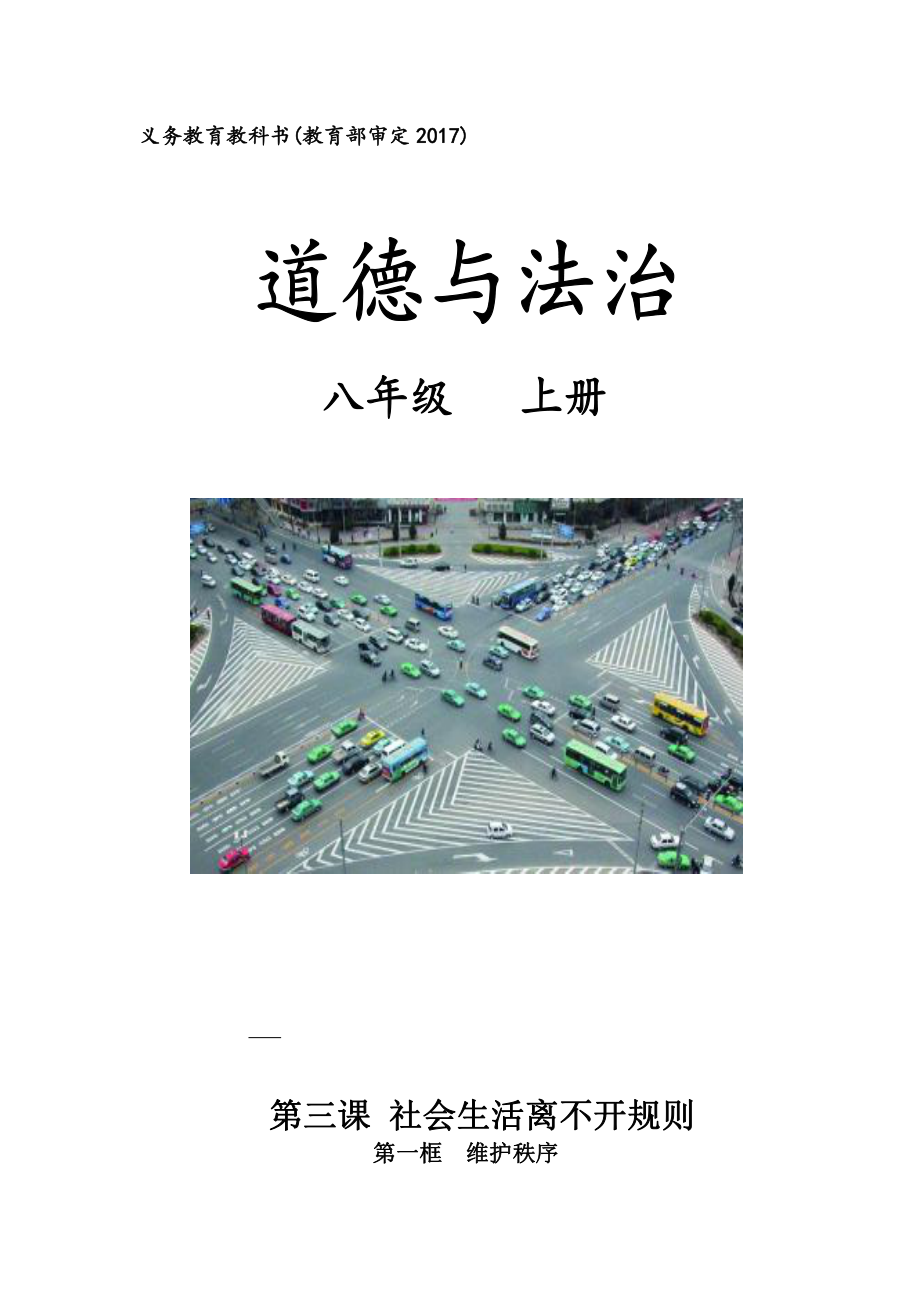 义务教育教科书(教育部审定 2017)

道德与法治

八年级　上册

第三课 社会生活离不开规则

第一框　维护秩序